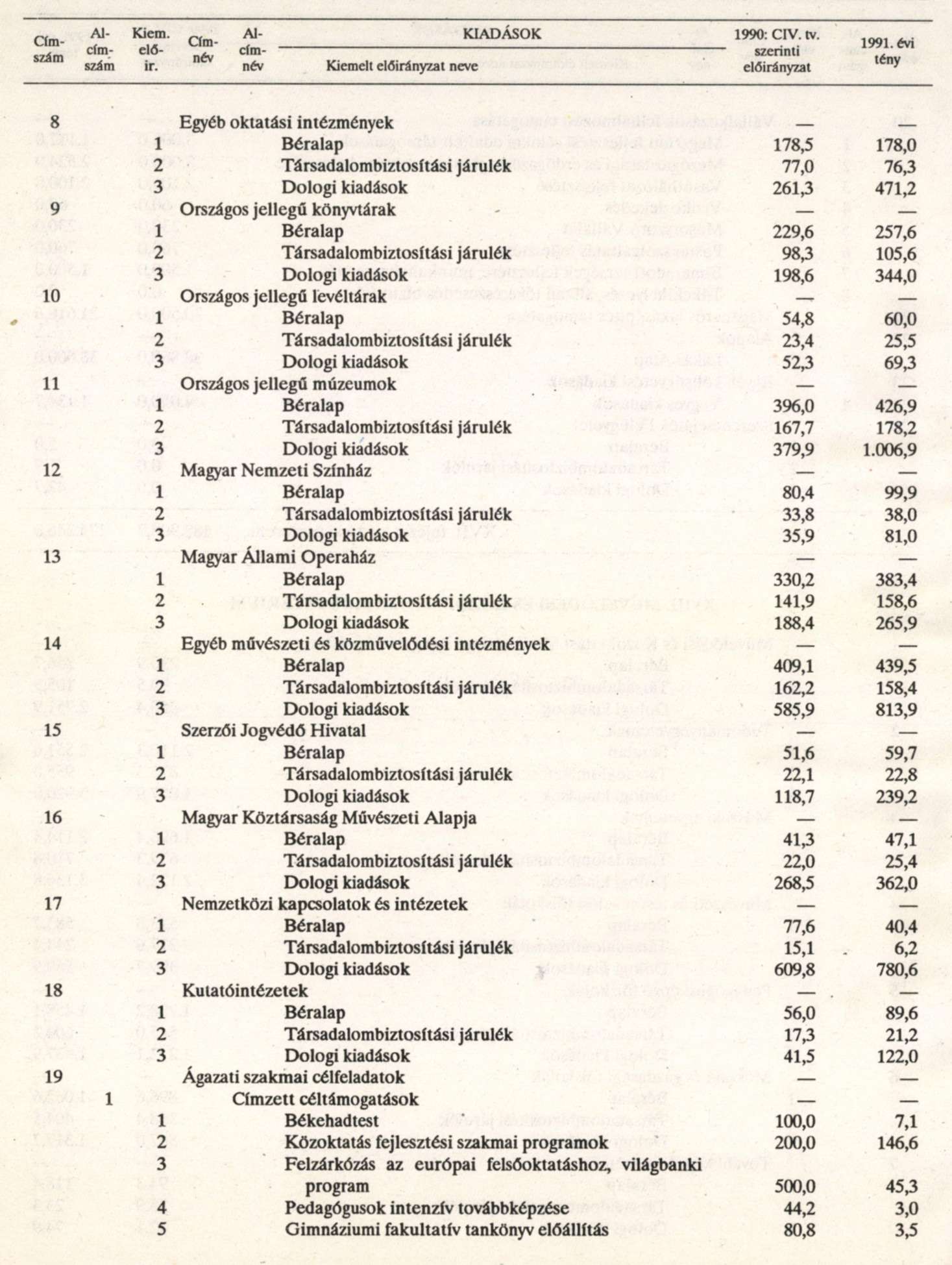 | Cím-szám | Al-cím-szám | Kiem. elő-ir. | Cím-név | Al-cím-név | KIADÁSOK Kiemelt előirányzat neve | 1990: CIV. tv. szerinti előirányzat | 1991. évi tény |
|---|---|---|---|---|---|---|---|
| 8 | | | Egyéb oktatási intézmények | | | — | — |
| | | 1 | | | Béralap | 178,5 | 178,0 |
| | | 2 | | | Társadalombiztosítási járulék | 77,0 | 76,3 |
| | | 3 | | | Dologi kiadások | 261,3 | 471,2 |
| 9 | | | Országos jellegű könyvtárak | | | — | — |
| | | 1 | | | Béralap | 229,6 | 257,6 |
| | | 2 | | | Társadalombiztosítási járulék | 98,3 | 105,6 |
| | | 3 | | | Dologi kiadások | 198,6 | 344,0 |
| 10 | | | Országos jellegű levéltárak | | | — | — |
| | | 1 | | | Béralap | 54,8 | 60,0 |
| | | 2 | | | Társadalombiztosítási járulék | 23,4 | 25,5 |
| | | 3 | | | Dologi kiadások | 52,3 | 69,3 |
| 11 | | | Országos jellegű múzeumok | | | — | — |
| | | 1 | | | Béralap | 396,0 | 426,9 |
| | | 2 | | | Társadalombiztosítási járulék | 167,7 | 178,2 |
| | | 3 | | | Dologi kiadások | 379,9 | 1.006,9 |
| 12 | | | Magyar Nemzeti Színház | | | — | — |
| | | 1 | | | Béralap | 80,4 | 99,9 |
| | | 2 | | | Társadalombiztosítási járulék | 33,8 | 38,0 |
| | | 3 | | | Dologi kiadások | 35,9 | 81,0 |
| 13 | | | Magyar Állami Operaház | | | — | — |
| | | 1 | | | Béralap | 330,2 | 383,4 |
| | | 2 | | | Társadalombiztosítási járulék | 141,9 | 158,6 |
| | | 3 | | | Dologi kiadások | 188,4 | 265,9 |
| 14 | | | Egyéb művészeti és közművelődési intézmények | | | — | — |
| | | 1 | | | Béralap | 409,1 | 439,5 |
| | | 2 | | | Társadalombiztosítási járulék | 162,2 | 158,4 |
| | | 3 | | | Dologi kiadások | 585,9 | 813,9 |
| 15 | | | Szerzői Jogvédő Hivatal | | | — | — |
| | | 1 | | | Béralap | 51,6 | 59,7 |
| | | 2 | | | Társadalombiztosítási járulék | 22,1 | 22,8 |
| | | 3 | | | Dologi kiadások | 118,7 | 239,2 |
| 16 | | | Magyar Köztársaság Művészeti Alapja | | | — | — |
| | | 1 | | | Béralap | 41,3 | 47,1 |
| | | 2 | | | Társadalombiztosítási járulék | 22,0 | 25,4 |
| | | 3 | | | Dologi kiadások | 268,5 | 362,0 |
| 17 | | | Nemzetközi kapcsolatok és intézetek | | | — | — |
| | | 1 | | | Béralap | 77,6 | 40,4 |
| | | 2 | | | Társadalombiztosítási járulék | 15,1 | 6,2 |
| | | 3 | | | Dologi kiadások | 609,8 | 780,6 |
| 18 | | | Kutatóintézetek | | | — | — |
| | | 1 | | | Béralap | 56,0 | 89,6 |
| | | 2 | | | Társadalombiztosítási járulék | 17,3 | 21,2 |
| | | 3 | | | Dologi kiadások | 41,5 | 122,0 |
| 19 | | | Ágazati szakmai célfeladatok | | | — | — |
| | 1 | | | Címzett céltámogatások | | — | — |
| | | 1 | | | Békehadtest | 100,0 | 7,1 |
| | | 2 | | | Közoktatás fejlesztési szakmai programok | 200,0 | 146,6 |
| | | 3 | | | Felzárkózás az európai felsőoktatáshoz, világbanki program | 500,0 | 45,3 |
| | | 4 | | | Pedagógusok intenzív továbbképzése | 44,2 | 3,0 |
| | | 5 | | | Gimnáziumi fakultatív tankönyv előállítás | 80,8 | 3,5 |